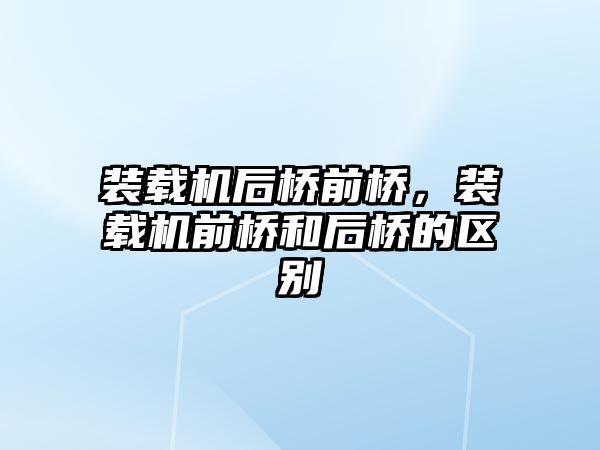 装载机后桥前桥，装载机前桥和后桥的区别